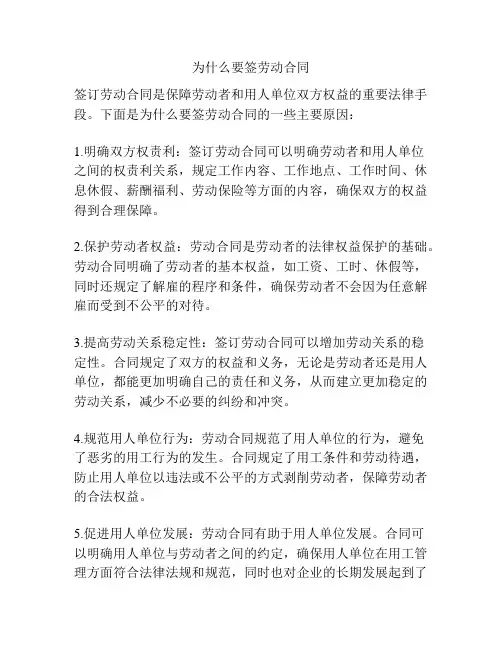 为什么要签劳动合同

签订劳动合同是保障劳动者和用人单位双方权益的重要法律手段。下面是为什么要签劳动合同的一些主要原因：

1.明确双方权责利：签订劳动合同可以明确劳动者和用人单位之间的权责利关系，规定工作内容、工作地点、工作时间、休息休假、薪酬福利、劳动保险等方面的内容，确保双方的权益得到合理保障。

2.保护劳动者权益：劳动合同是劳动者的法律权益保护的基础。劳动合同明确了劳动者的基本权益，如工资、工时、休假等，同时还规定了解雇的程序和条件，确保劳动者不会因为任意解雇而受到不公平的对待。

3.提高劳动关系稳定性：签订劳动合同可以增加劳动关系的稳定性。合同规定了双方的权益和义务，无论是劳动者还是用人单位，都能更加明确自己的责任和义务，从而建立更加稳定的劳动关系，减少不必要的纠纷和冲突。

4.规范用人单位行为：劳动合同规范了用人单位的行为，避免了恶劣的用工行为的发生。合同规定了用工条件和劳动待遇，防止用人单位以违法或不公平的方式剥削劳动者，保障劳动者的合法权益。

5.促进用人单位发展：劳动合同有助于用人单位发展。合同可以明确用人单位与劳动者之间的约定，确保用人单位在用工管理方面符合法律法规和规范，同时也对企业的长期发展起到了